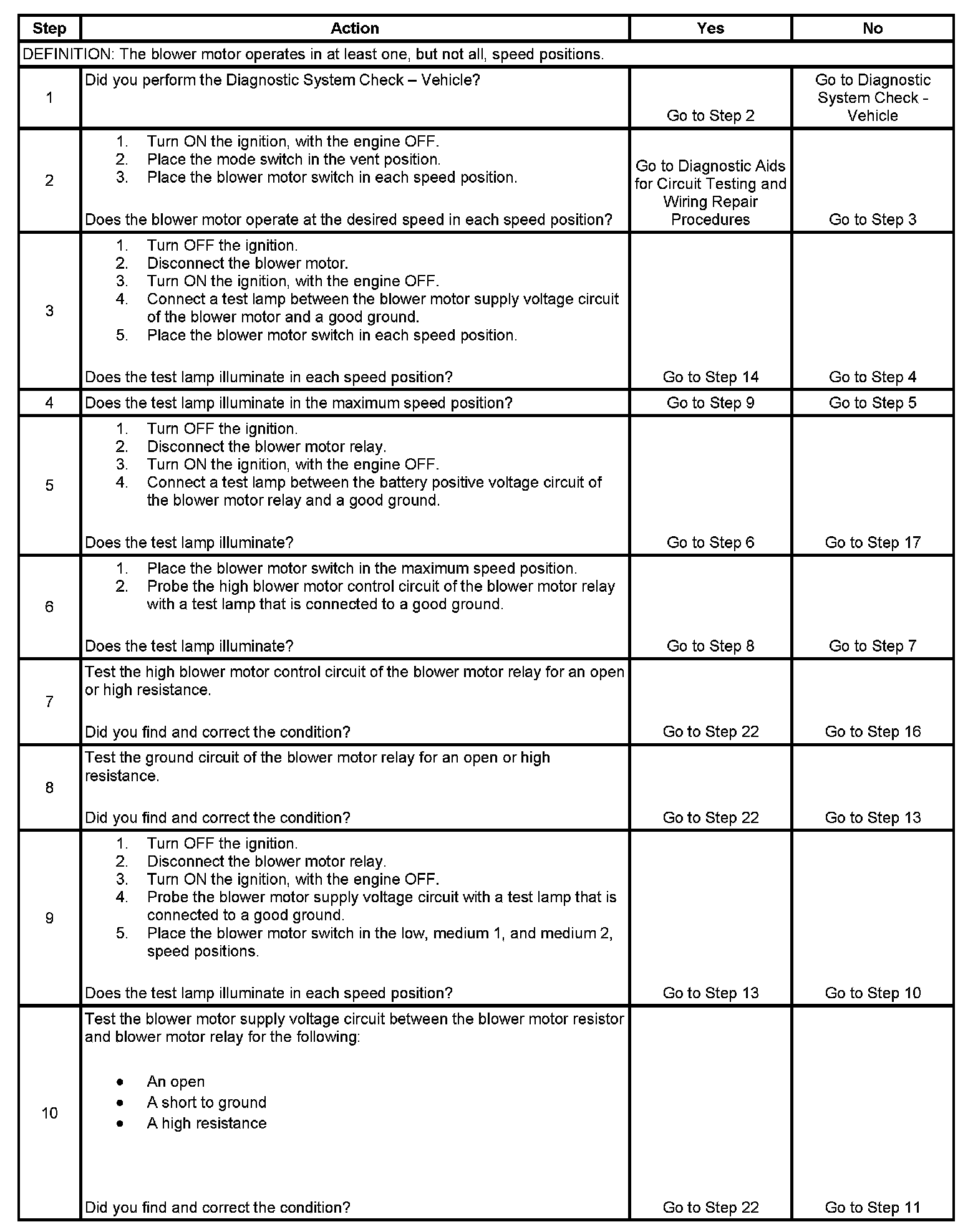 | Step | Action | Yes | No |
|---|---|---|---|
| DEFINITION: The blower motor operates in at least one, but not all, speed positions. | | | |
| 1 | Did you perform the Diagnostic System Check – Vehicle? | Go to Step 2 | Go to Diagnostic System Check - Vehicle |
| 2 | 1. Turn ON the ignition, with the engine OFF. 2. Place the mode switch in the vent position. 3. Place the blower motor switch in each speed position. Does the blower motor operate at the desired speed in each speed position? | Go to Diagnostic Aids for Circuit Testing and Wiring Repair Procedures | Go to Step 3 |
| 3 | 1. Turn OFF the ignition. 2. Disconnect the blower motor. 3. Turn ON the ignition, with the engine OFF. 4. Connect a test lamp between the blower motor supply voltage circuit of the blower motor and a good ground. 5. Place the blower motor switch in each speed position. Does the test lamp illuminate in each speed position? | Go to Step 14 | Go to Step 4 |
| 4 | Does the test lamp illuminate in the maximum speed position? | Go to Step 9 | Go to Step 5 |
| 5 | 1. Turn OFF the ignition. 2. Disconnect the blower motor relay. 3. Turn ON the ignition, with the engine OFF. 4. Connect a test lamp between the battery positive voltage circuit of the blower motor relay and a good ground. Does the test lamp illuminate? | Go to Step 6 | Go to Step 17 |
| 6 | 1. Place the blower motor switch in the maximum speed position. 2. Probe the high blower motor control circuit of the blower motor relay with a test lamp that is connected to a good ground. Does the test lamp illuminate? | Go to Step 8 | Go to Step 7 |
| 7 | Test the high blower motor control circuit of the blower motor relay for an open or high resistance. Did you find and correct the condition? | Go to Step 22 | Go to Step 16 |
| 8 | Test the ground circuit of the blower motor relay for an open or high resistance. Did you find and correct the condition? | Go to Step 22 | Go to Step 13 |
| 9 | 1. Turn OFF the ignition. 2. Disconnect the blower motor relay. 3. Turn ON the ignition, with the engine OFF. 4. Probe the blower motor supply voltage circuit with a test lamp that is connected to a good ground. 5. Place the blower motor switch in the low, medium 1, and medium 2, speed positions. Does the test lamp illuminate in each speed position? | Go to Step 13 | Go to Step 10 |
| 10 | Test the blower motor supply voltage circuit between the blower motor resistor and blower motor relay for the following: • An open • A short to ground • A high resistance Did you find and correct the condition? | Go to Step 22 | Go to Step 11 |